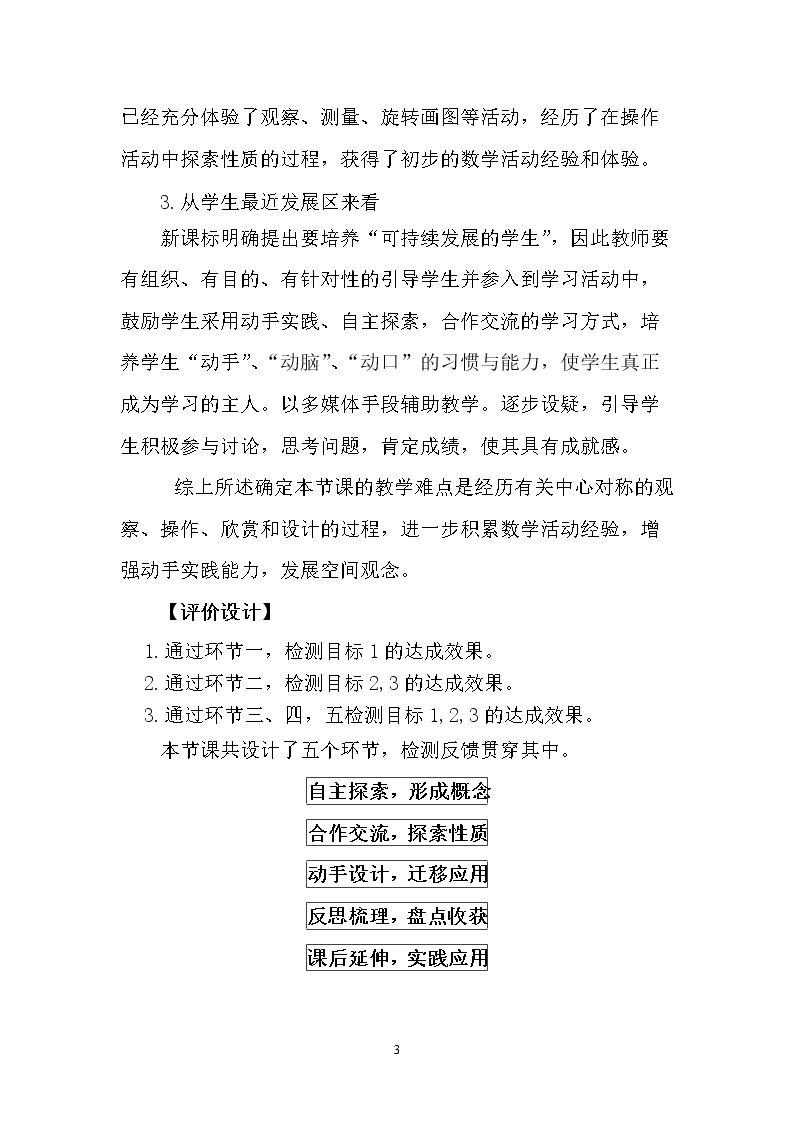 已经充分体验了观察、测量、旋转画图等活动，经历了在操作活动中探索性质的过程，获得了初步的数学活动经验和体验。

3.从学生最近发展区来看

新课标明确提出要培养“可持续发展的学生”，因此教师要有组织、有目的、有针对性的引导学生并参入到学习活动中，鼓励学生采用动手实践、自主探索，合作交流的学习方式，培养学生“动手”、“动脑”、“动口”的习惯与能力，使学生真正成为学习的主人。以多媒体手段辅助教学。逐步设疑，引导学生积极参与讨论，思考问题，肯定成绩，使其具有成就感。

综上所述确定本节课的教学难点是经历有关中心对称的观察、操作、欣赏和设计的过程，进一步积累数学活动经验，增强动手实践能力，发展空间观念。

【评价设计】

1.通过环节一，检测目标1的达成效果。
2.通过环节二，检测目标2,3的达成效果。
3.通过环节三、四，五检测目标1,2,3的达成效果。

本节课共设计了五个环节，检测反馈贯穿其中。

自主探索，形成概念

合作交流，探索性质

动手设计，迁移应用

反思梳理，盘点收获

课后延伸，实践应用

3